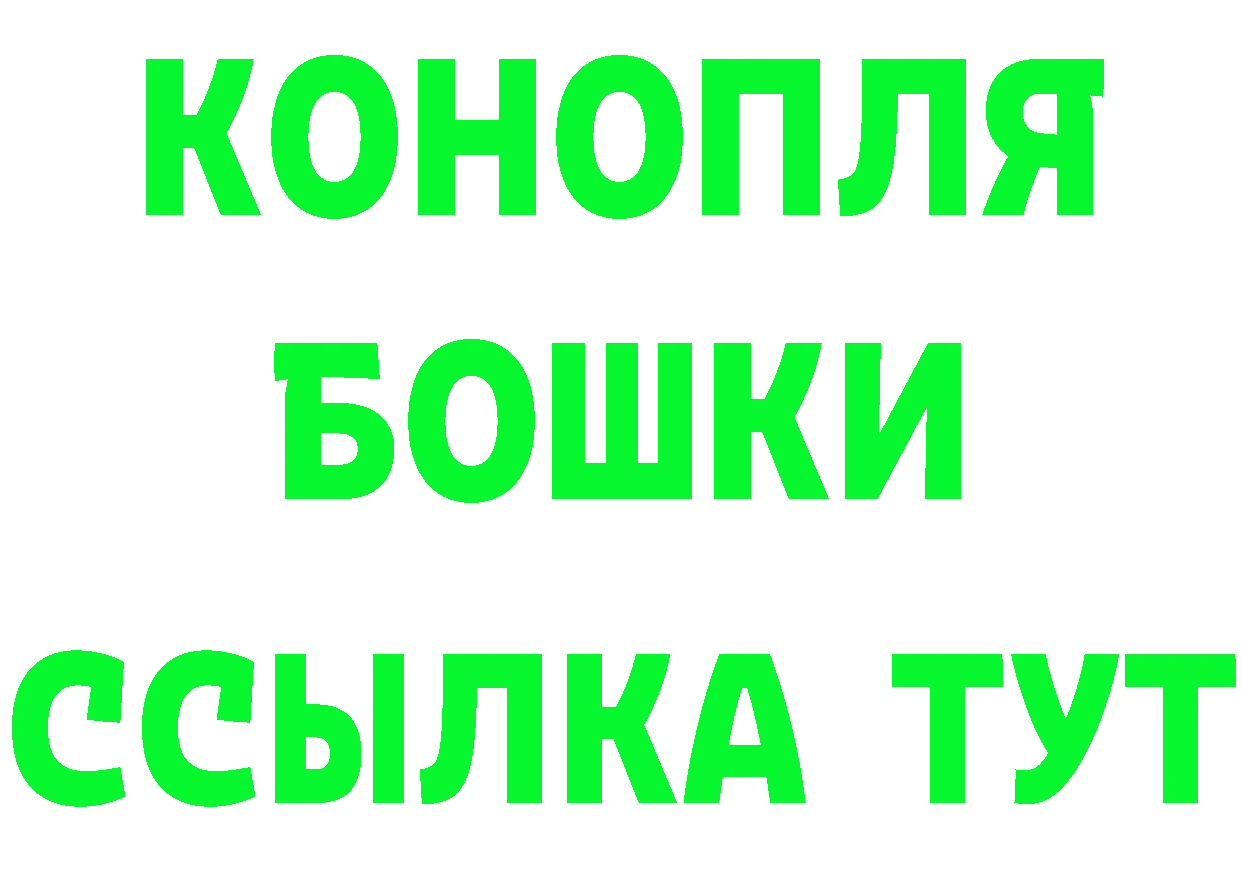 КОНОПЛЯ
БОШКИ
ССЫЛКА ТУТ